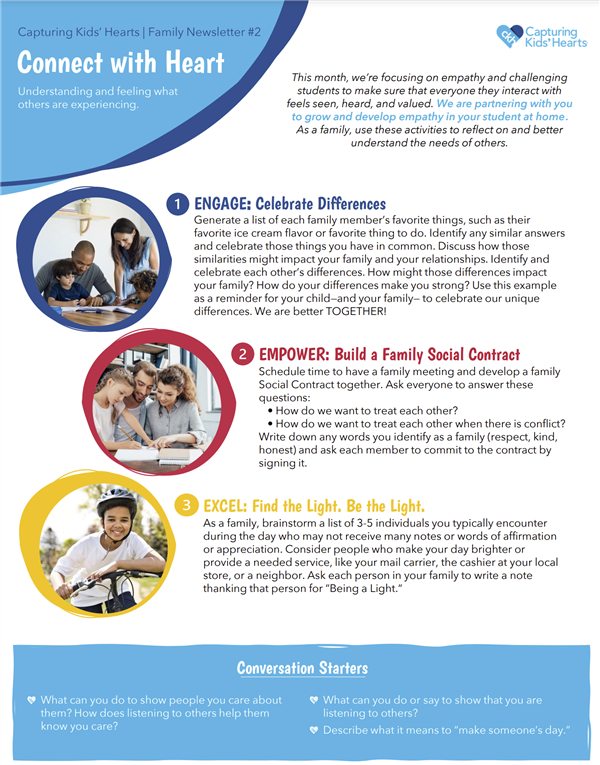 Capturing Kids' Hearts | Family Newsletter #2

Connect with Heart

Understanding and feeling what others are experiencing.

ckh Capturing Kids' Hearts

This month, we're focusing on empathy and challenging students to make sure that everyone they interact with feels seen, heard, and valued. We are partnering with you to grow and develop empathy in your student at home. As a family, use these activities to reflect on and better understand the needs of others.

1 ENGAGE: Celebrate Differences

Generate a list of each family member's favorite things, such as their favorite ice cream flavor or favorite thing to do. Identify any similar answers and celebrate those things you have in common. Discuss how those similarities might impact your family and your relationships. Identify and celebrate each other's differences. How might those differences impact your family? How do your differences make you strong? Use this example as a reminder for your child—and your family— to celebrate our unique differences. We are better TOGETHER!

2 EMPOWER: Build a Family Social Contract

Schedule time to have a family meeting and develop a family Social Contract together. Ask everyone to answer these questions:
• How do we want to treat each other?
• How do we want to treat each other when there is conflict?
Write down any words you identify as a family (respect, kind, honest) and ask each member to commit to the contract by signing it.

3 EXCEL: Find the Light. Be the Light.

As a family, brainstorm a list of 3-5 individuals you typically encounter during the day who may not receive many notes or words of affirmation or appreciation. Consider people who make your day brighter or provide a needed service, like your mail carrier, the cashier at your local store, or a neighbor. Ask each person in your family to write a note thanking that person for "Being a Light."

Conversation Starters

What can you do to show people you care about them? How does listening to others help them know you care?

What can you do or say to show that you are listening to others?

Describe what it means to "make someone's day."